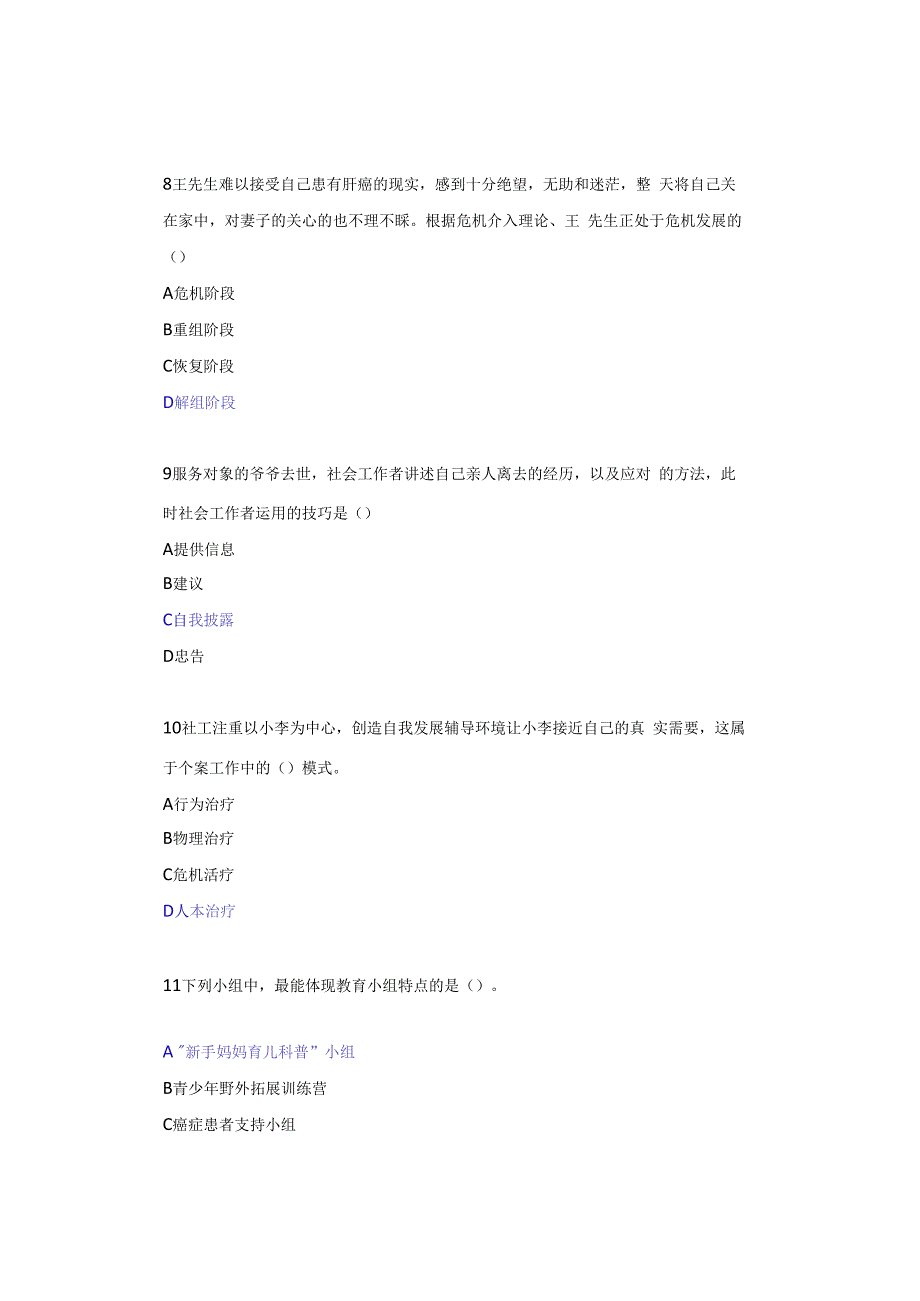 8王先生难以接受自己患有肝癌的现实，感到十分绝望，无助和迷茫，整 天将自己关在家中，对妻子的关心的也不理不睬。根据危机介入理论、王 先生正处于危机发展的（）

A危机阶段

B重组阶段

C恢复阶段

D解组阶段

9服务对象的爷爷去世，社会工作者讲述自己亲人离去的经历，以及应对 的方法，此时社会工作者运用的技巧是（）

A提供信息

B建议

C自我披露

D忠告

10社工注重以小李为中心，创造自我发展辅导环境让小李接近自己的真 实需要，这属于个案工作中的（）模式。

A行为治疗

B物理治疗

C危机活疗

D人本治疗

11下列小组中，最能体现教育小组特点的是（）。

A "新手妈妈育儿科普”小组

B青少年野外拓展训练营

C癌症患者支持小组